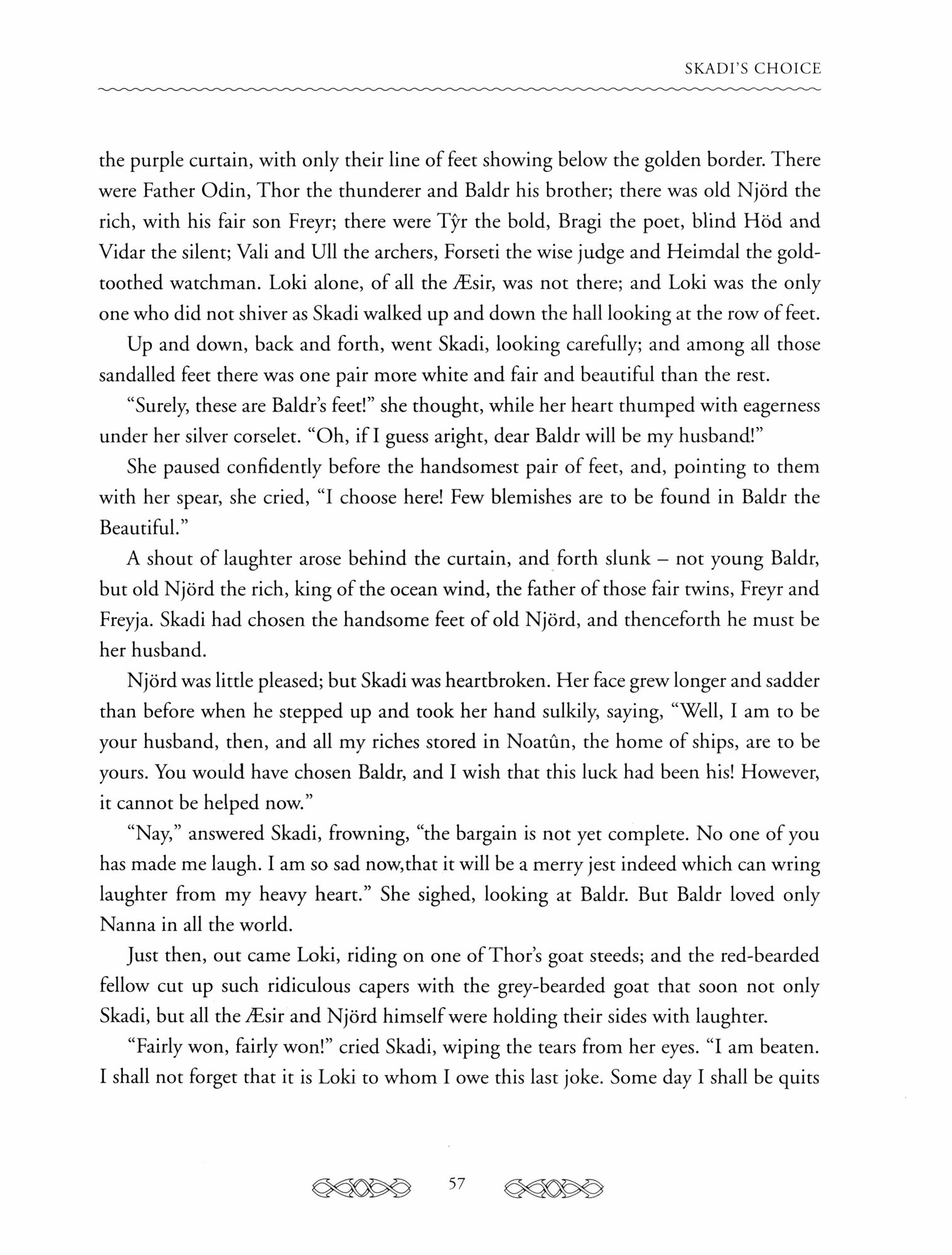 SKADI'S CHOICE

the purple curtain, with only their line of feet showing below the golden border. There were Father Odin, Thor the thunderer and Baldr his brother; there was old Njörd the rich, with his fair son Freyr; there were Tŷr the bold, Bragi the poet, blind Höd and Vidar the silent; Vali and Ull the archers, Forseti the wise judge and Heimdal the gold-toothed watchman. Loki alone, of all the Æsir, was not there; and Loki was the only one who did not shiver as Skadi walked up and down the hall looking at the row of feet.

Up and down, back and forth, went Skadi, looking carefully; and among all those sandalled feet there was one pair more white and fair and beautiful than the rest.

"Surely, these are Baldr's feet!" she thought, while her heart thumped with eagerness under her silver corselet. "Oh, if I guess aright, dear Baldr will be my husband!"

She paused confidently before the handsomest pair of feet, and, pointing to them with her spear, she cried, "I choose here! Few blemishes are to be found in Baldr the Beautiful."

A shout of laughter arose behind the curtain, and forth slunk – not young Baldr, but old Njörd the rich, king of the ocean wind, the father of those fair twins, Freyr and Freyja. Skadi had chosen the handsome feet of old Njörd, and thenceforth he must be her husband.

Njörd was little pleased; but Skadi was heartbroken. Her face grew longer and sadder than before when he stepped up and took her hand sulkily, saying, "Well, I am to be your husband, then, and all my riches stored in Noatûn, the home of ships, are to be yours. You would have chosen Baldr, and I wish that this luck had been his! However, it cannot be helped now."

"Nay," answered Skadi, frowning, "the bargain is not yet complete. No one of you has made me laugh. I am so sad now,that it will be a merry jest indeed which can wring laughter from my heavy heart." She sighed, looking at Baldr. But Baldr loved only Nanna in all the world.

Just then, out came Loki, riding on one of Thor's goat steeds; and the red-bearded fellow cut up such ridiculous capers with the grey-bearded goat that soon not only Skadi, but all the Æsir and Njörd himself were holding their sides with laughter.

"Fairly won, fairly won!" cried Skadi, wiping the tears from her eyes. "I am beaten. I shall not forget that it is Loki to whom I owe this last joke. Some day I shall be quits

57